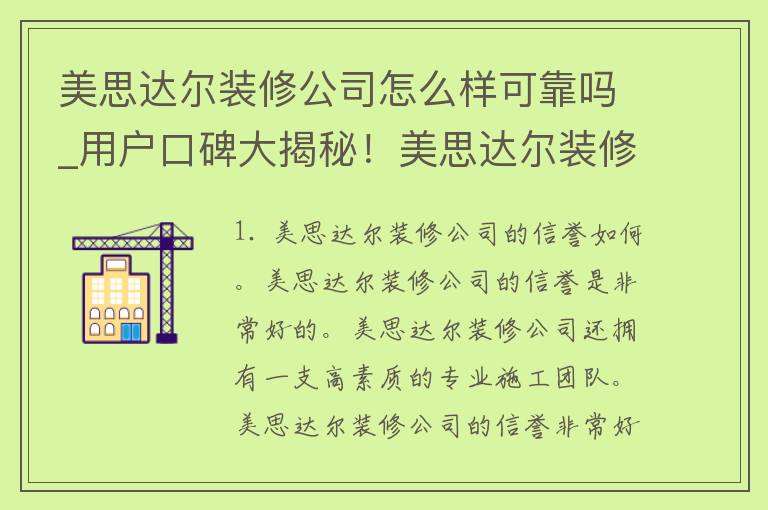 美思达尔装修公司怎么样可靠吗_用户口碑大揭秘！美思达尔装修

1. 美思达尔装修公司的信誉如何。美思达尔装修公司的信誉是非常好的。美思达尔装修公司还拥有一支高素质的专业施工团队。美思达尔装修公司的信誉非常好